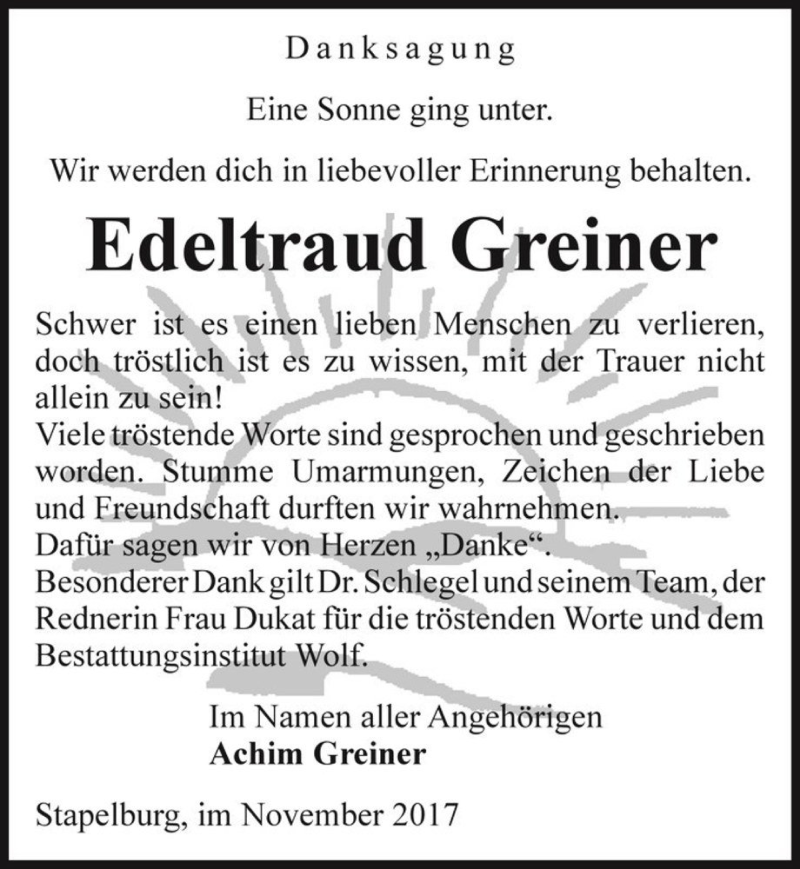 Danksagung

Eine Sonne ging unter.

Wir werden dich in liebevoller Erinnerung behalten.

Edeltraud Greiner

Schwer ist es einen lieben Menschen zu verlieren, doch tröstlich ist es zu wissen, mit der Trauer nicht allein zu sein!
Viele tröstende Worte sind gesprochen und geschrieben worden. Stumme Umarmungen, Zeichen der Liebe und Freundschaft durften wir wahrnehmen.
Dafür sagen wir von Herzen „Danke“.
Besonderer Dank gilt Dr. Schlegel und seinem Team, der Rednerin Frau Dukat für die tröstenden Worte und dem Bestattungsinstitut Wolf.

Im Namen aller Angehörigen
Achim Greiner

Stapelburg, im November 2017